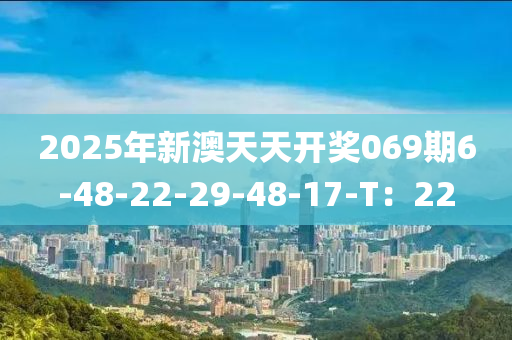 2025年新澳天天开奖069期6-48-22-29-48-17-T：22